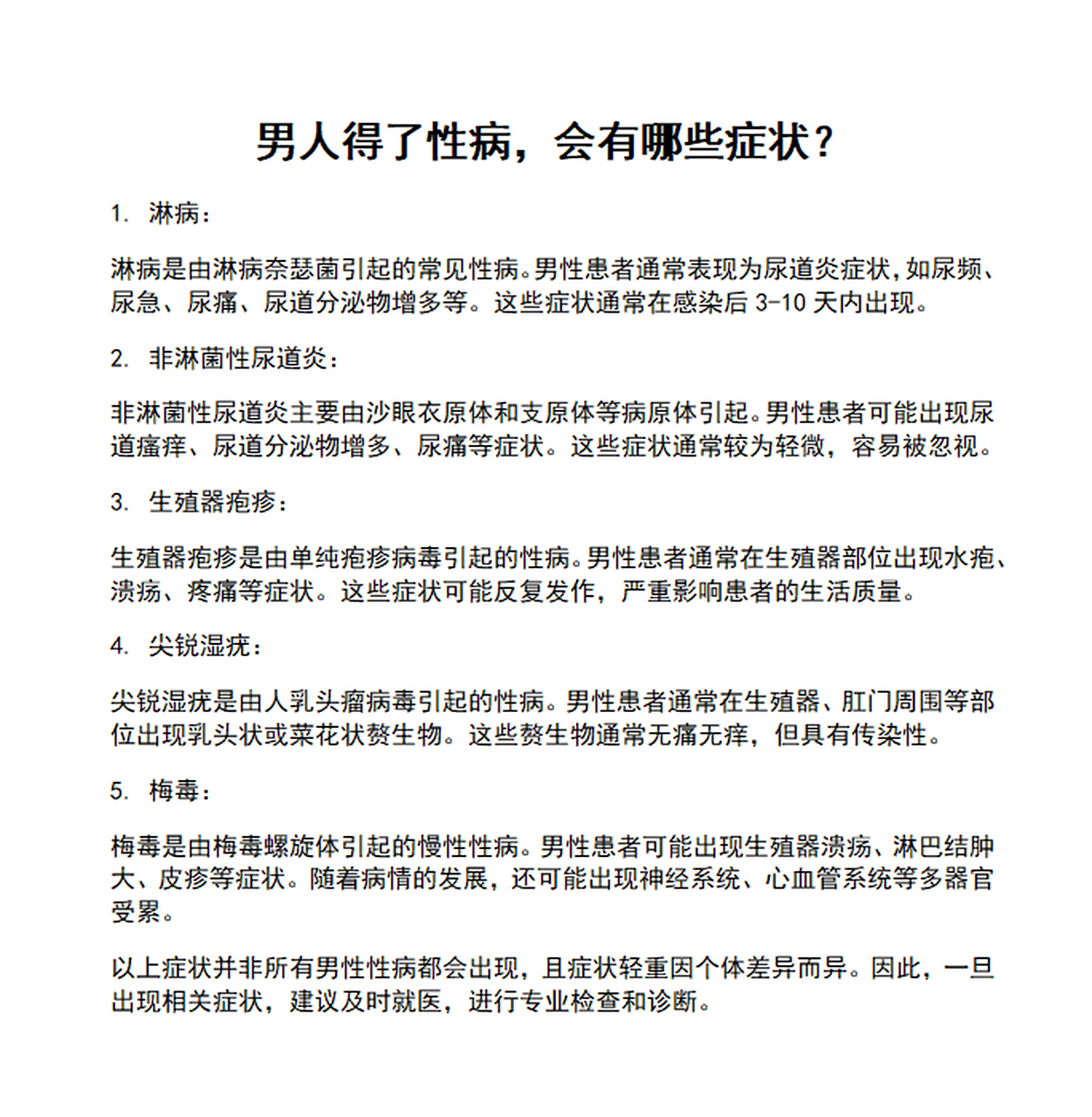 男人得了性病，会有哪些症状？

1. 淋病：

淋病是由淋病奈瑟菌引起的常见性病。男性患者通常表现为尿道炎症状，如尿频、尿急、尿痛、尿道分泌物增多等。这些症状通常在感染后 3-10 天内出现。

2. 非淋菌性尿道炎：

非淋菌性尿道炎主要由沙眼衣原体和支原体等病原体引起。男性患者可能出现尿道瘙痒、尿道分泌物增多、尿痛等症状。这些症状通常较为轻微，容易被忽视。

3. 生殖器疱疹：

生殖器疱疹是由单纯疱疹病毒引起的性病。男性患者通常在生殖器部位出现水疱、溃疡、疼痛等症状。这些症状可能反复发作，严重影响患者的生活质量。

4. 尖锐湿疣：

尖锐湿疣是由人乳头瘤病毒引起的性病。男性患者通常在生殖器、肛门周围等部位出现乳头状或菜花状赘生物。这些赘生物通常无痛无痒，但具有传染性。

5. 梅毒：

梅毒是由梅毒螺旋体引起的慢性性病。男性患者可能出现生殖器溃疡、淋巴结肿大、皮疹等症状。随着病情的发展，还可能出现神经系统、心血管系统等多器官受累。

以上症状并非所有男性性病都会出现，且症状轻重因个体差异而异。因此，一旦出现相关症状，建议及时就医，进行专业检查和诊断。